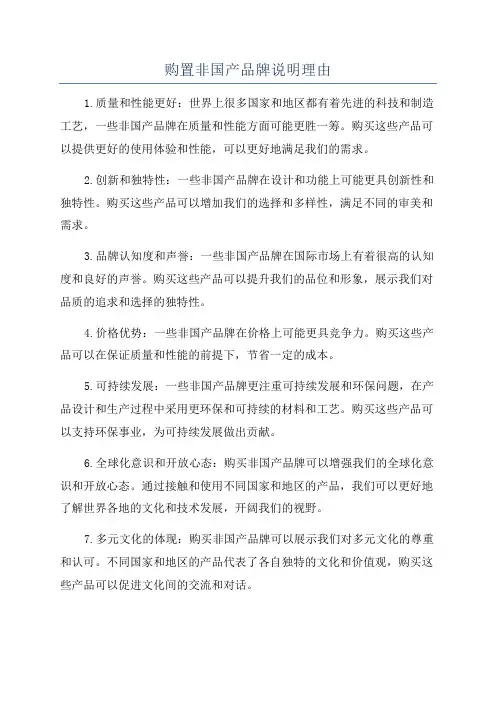 购置非国产品牌说明理由

1.质量和性能更好：世界上很多国家和地区都有着先进的科技和制造工艺，一些非国产品牌在质量和性能方面可能更胜一筹。购买这些产品可以提供更好的使用体验和性能，可以更好地满足我们的需求。

2.创新和独特性：一些非国产品牌在设计和功能上可能更具创新性和独特性。购买这些产品可以增加我们的选择和多样性，满足不同的审美和需求。

3.品牌认知度和声誉：一些非国产品牌在国际市场上有着很高的认知度和良好的声誉。购买这些产品可以提升我们的品位和形象，展示我们对品质的追求和选择的独特性。

4.价格优势：一些非国产品牌在价格上可能更具竞争力。购买这些产品可以在保证质量和性能的前提下，节省一定的成本。

5.可持续发展：一些非国产品牌更注重可持续发展和环保问题，在产品设计和生产过程中采用更环保和可持续的材料和工艺。购买这些产品可以支持环保事业，为可持续发展做出贡献。

6.全球化意识和开放心态：购买非国产品牌可以增强我们的全球化意识和开放心态。通过接触和使用不同国家和地区的产品，我们可以更好地了解世界各地的文化和技术发展，开阔我们的视野。

7.多元文化的体现：购买非国产品牌可以展示我们对多元文化的尊重和认可。不同国家和地区的产品代表了各自独特的文化和价值观，购买这些产品可以促进文化间的交流和对话。